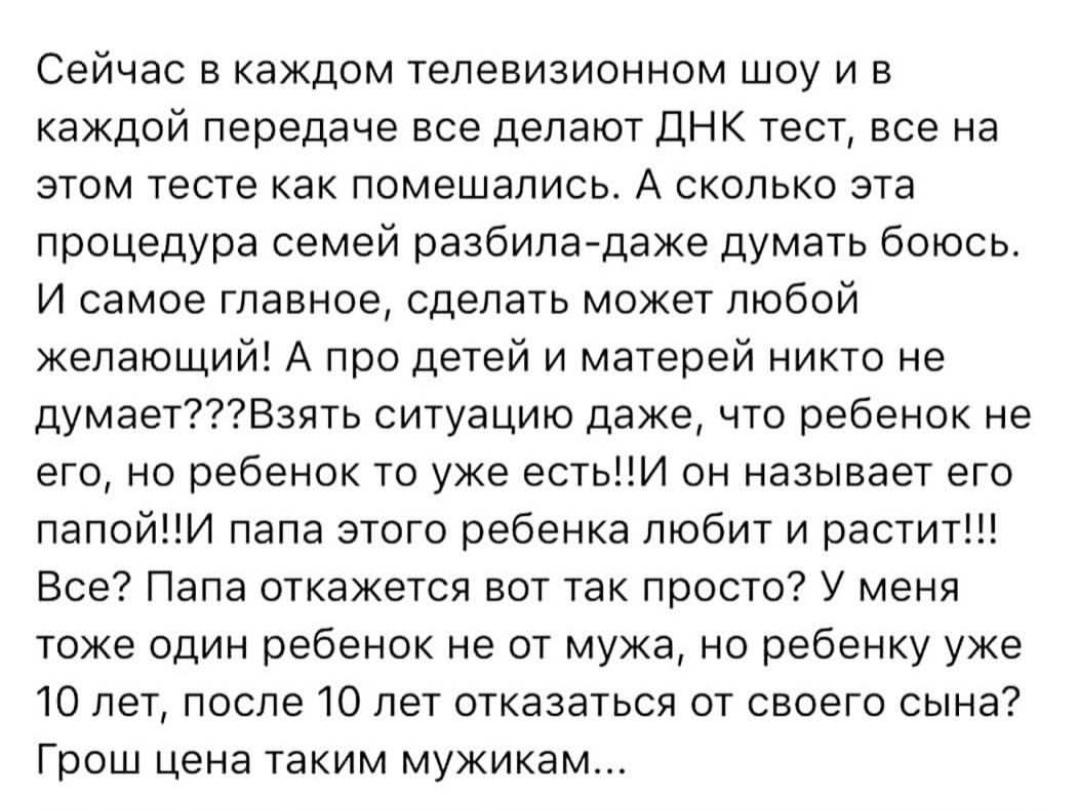 Сейчас в каждом телевизионном шоу и в каждой передаче все делают ДНК тест, все на этом тесте как помешались. А сколько эта процедура семей разбила-даже думать боюсь. И самое главное, сделать может любой желающий! А про детей и матерей никто не думает???Взять ситуацию даже, что ребенок не его, но ребенок то уже есть!!И он называет его папой!!И папа этого ребенка любит и растит!!! Все? Папа откажется вот так просто? У меня тоже один ребенок не от мужа, но ребенку уже 10 лет, после 10 лет отказаться от своего сына? Грош цена таким мужикам...